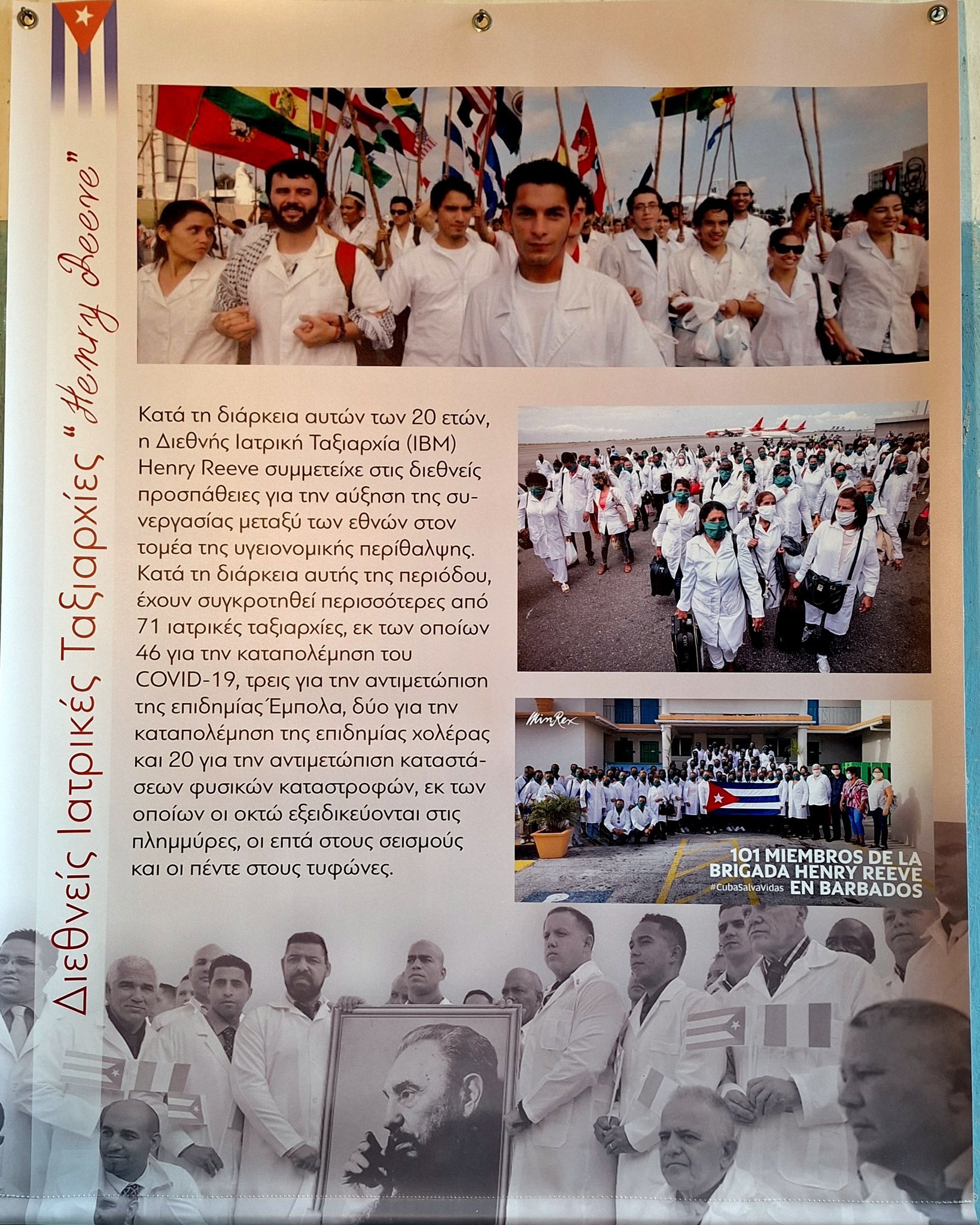 Διεθνείς Ιατρικές Ταξιαρχίες "Henry Reeve"

Κατά τη διάρκεια αυτών των 20 ετών, η Διεθνής Ιατρική Ταξιαρχία (IBM) Henry Reeve συμμετείχε στις διεθνείς προσπάθειες για την αύξηση της συνεργασίας μεταξύ των εθνών στον τομέα της υγειονομικής περίθαλψης. Κατά τη διάρκεια αυτής της περιόδου, έχουν συγκροτηθεί περισσότερες από 71 ιατρικές ταξιαρχίες, εκ των οποίων 46 για την καταπολέμηση του COVID-19, τρεις για την αντιμετώπιση της επιδημίας Έμπολα, δύο για την καταπολέμηση της επιδημίας χολέρας και 20 για την αντιμετώπιση καταστάσεων φυσικών καταστροφών, εκ των οποίων οι οκτώ εξειδικεύονται στις πλημμύρες, οι επτά στους σεισμούς και οι πέντε στους τυφώνες.

MinRex

101 MIEMBROS DE LA BRIGADA HENRY REEVE EN BARBADOS
#CubaSalvaVidas